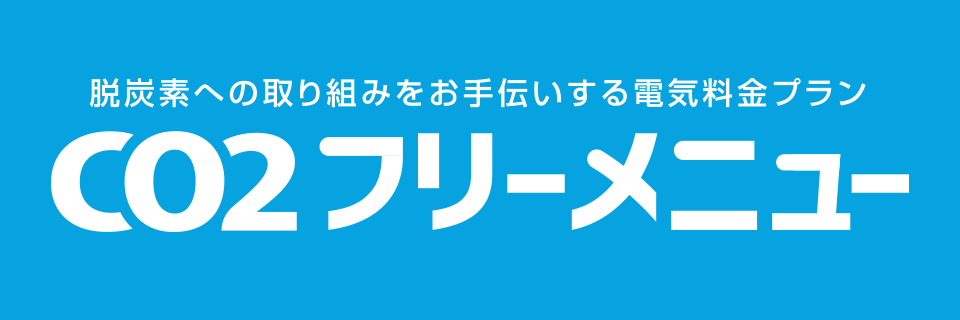 脱炭素への取り組みをお手伝いする電気料金プラン

CO2フリーメニュー